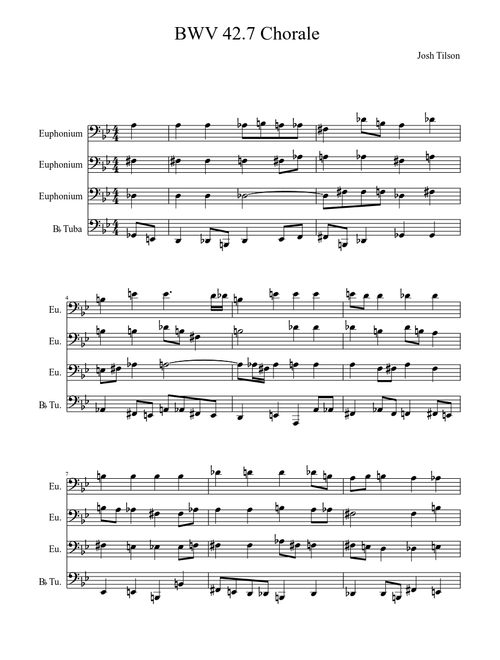 BWV 42.7 Chorale

Josh Tilson

Euphonium

Euphonium

Euphonium

B♭ Tuba

4

Eu.

Eu.

Eu.

B♭ Tu.

7

Eu.

Eu.

Eu.

B♭ Tu.